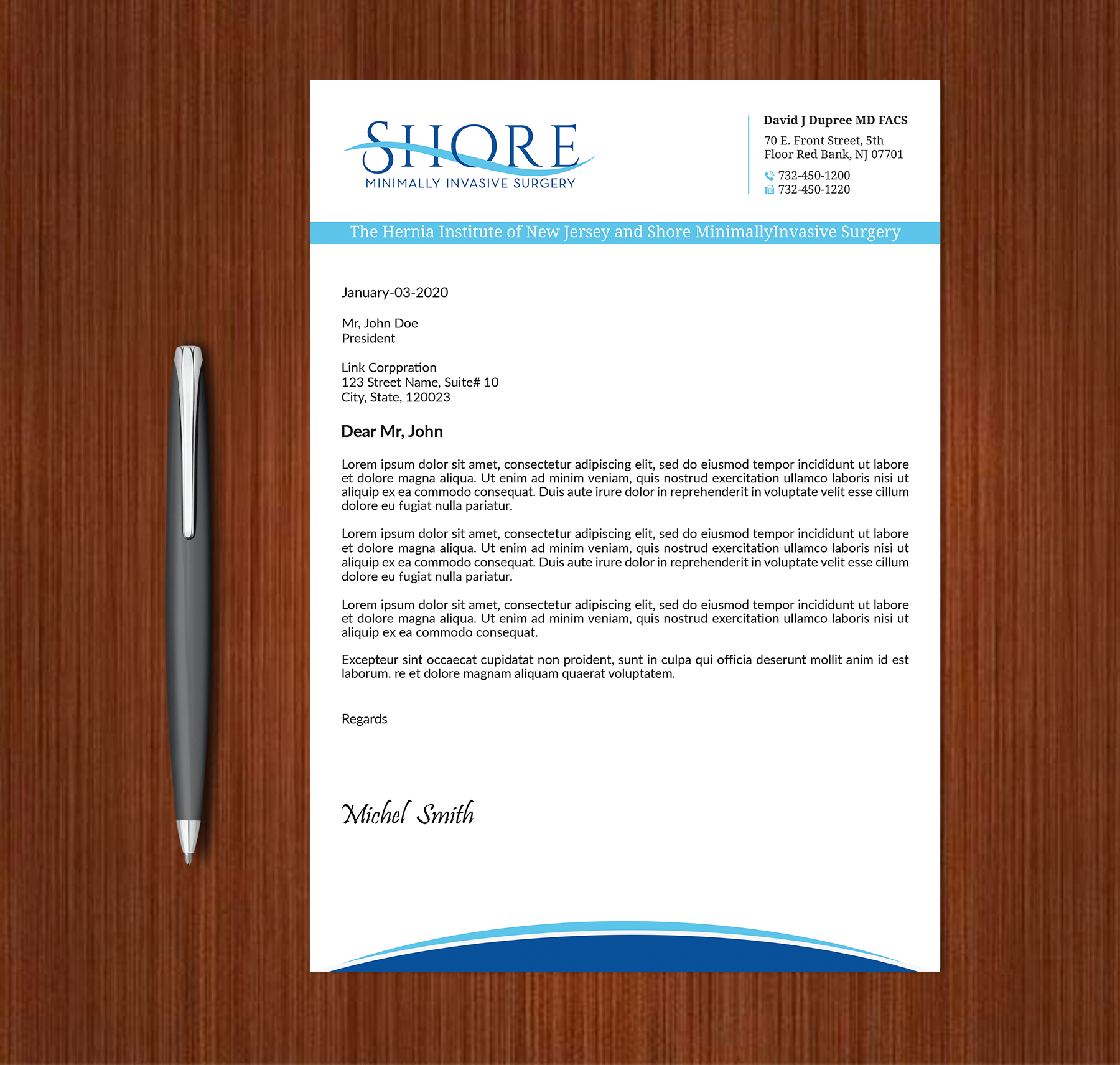 SHORE
MINIMALLY INVASIVE SURGERY

David J Dupree MD FACS
70 E. Front Street, 5th Floor Red Bank, NJ 07701
732-450-1200
732-450-1220

The Hernia Institute of New Jersey and Shore MinimallyInvasive Surgery

January-03-2020

Mr, John Doe
President

Link Corppration
123 Street Name, Suite# 10
City, State, 120023

Dear Mr, John

Lorem ipsum dolor sit amet, consectetur adipiscing elit, sed do eiusmod tempor incididunt ut labore et dolore magna aliqua. Ut enim ad minim veniam, quis nostrud exercitation ullamco laboris nisi ut aliquip ex ea commodo consequat. Duis aute irure dolor in reprehenderit in voluptate velit esse cillum dolore eu fugiat nulla pariatur.

Lorem ipsum dolor sit amet, consectetur adipiscing elit, sed do eiusmod tempor incididunt ut labore et dolore magna aliqua. Ut enim ad minim veniam, quis nostrud exercitation ullamco laboris nisi ut aliquip ex ea commodo consequat. Duis aute irure dolor in reprehenderit in voluptate velit esse cillum dolore eu fugiat nulla pariatur.

Lorem ipsum dolor sit amet, consectetur adipiscing elit, sed do eiusmod tempor incididunt ut labore et dolore magna aliqua. Ut enim ad minim veniam, quis nostrud exercitation ullamco laboris nisi ut aliquip ex ea commodo consequat.

Excepteur sint occaecat cupidatat non proident, sunt in culpa qui officia deserunt mollit anim id est laborum. re et dolore magnam aliquam quaerat voluptatem.

Regards

Michel Smith